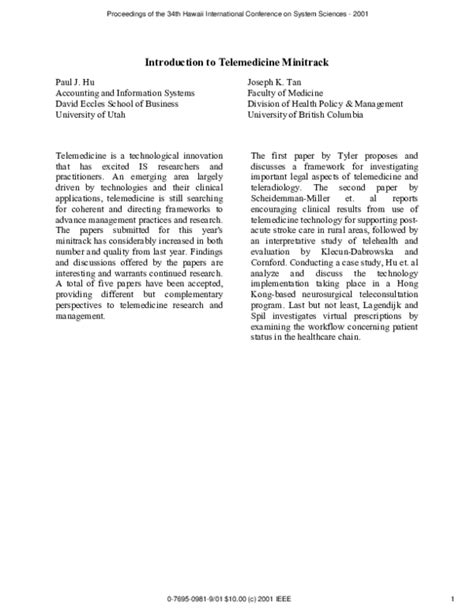 Proceedings of the 34th Hawaii International Conference on System Sciences - 2001

Introduction to Telemedicine Minitrack

Paul J. Hu
Accounting and Information Systems
David Eccles School of Business
University of Utah

Joseph K. Tan
Faculty of Medicine
Division of Health Policy & Management
University of British Columbia

Telemedicine is a technological innovation that has excited IS researchers and practitioners. An emerging area largely driven by technologies and their clinical applications, telemedicine is still searching for coherent and directing frameworks to advance management practices and research. The papers submitted for this year's minitrack has considerably increased in both number and quality from last year. Findings and discussions offered by the papers are interesting and warrants continued research. A total of five papers have been accepted, providing different but complementary perspectives to telemedicine research and management.

The first paper by Tyler proposes and discusses a framework for investigating important legal aspects of telemedicine and teleradiology. The second paper by Scheidemman-Miller et. al reports encouraging clinical results from use of telemedicine technology for supporting post-acute stroke care in rural areas, followed by an interpretative study of telehealth and evaluation by Klecun-Dabrowska and Cornford. Conducting a case study, Hu et. al analyze and discuss the technology implementation taking place in a Hong Kong-based neurosurgical teleconsultation program. Last but not least, Lagendijk and Spil investigates virtual prescriptions by examining the workflow concerning patient status in the healthcare chain.

0-7695-0981-9/01 $10.00 (c) 2001 IEEE

1